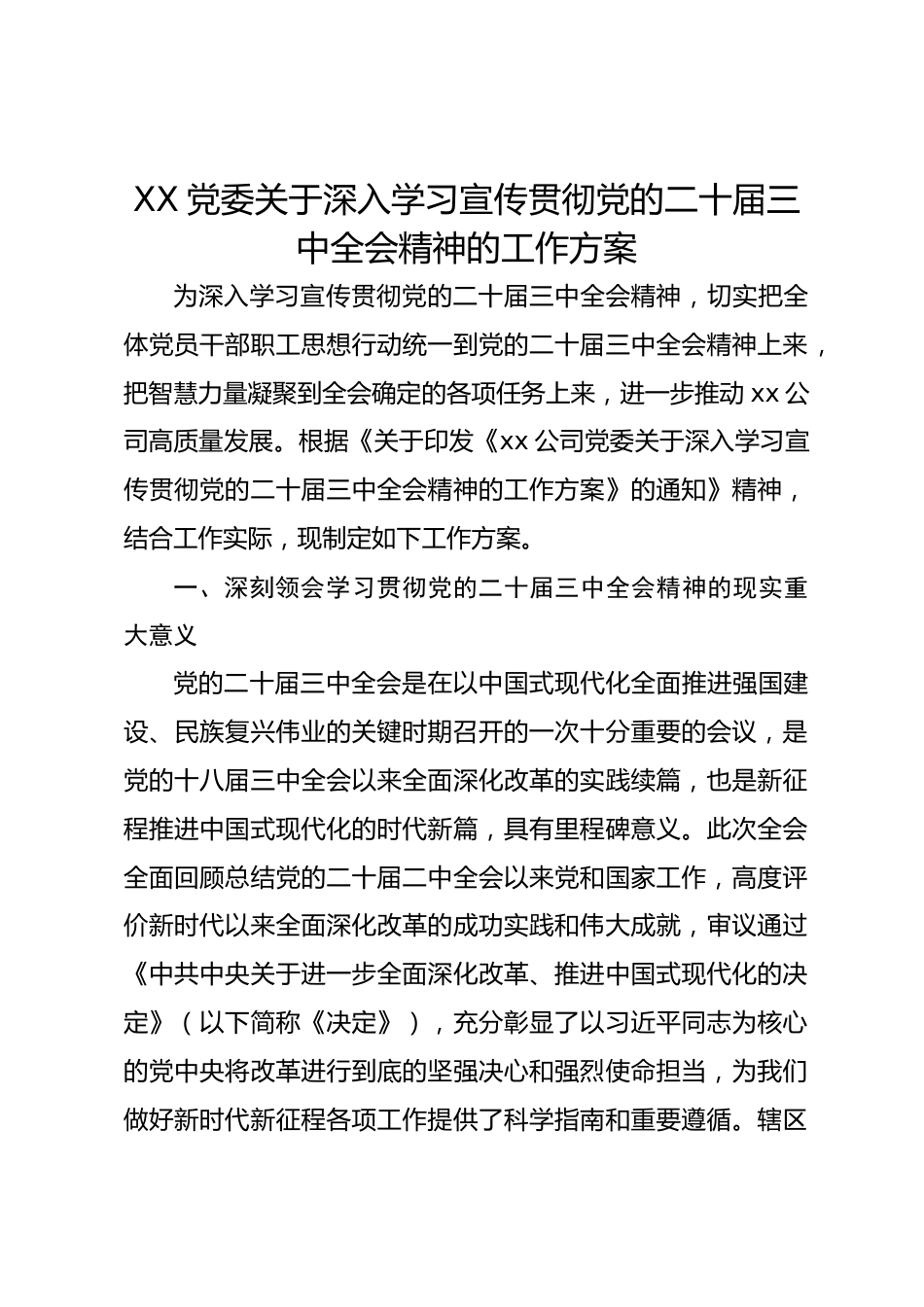 XX 党委关于深入学习宣传贯彻党的二十届三中全会精神的工作方案

为深入学习宣传贯彻党的二十届三中全会精神，切实把全体党员干部职工思想行动统一到党的二十届三中全会精神上来，把智慧力量凝聚到全会确定的各项任务上来，进一步推动 xx 公司高质量发展。根据《关于印发《xx 公司党委关于深入学习宣传贯彻党的二十届三中全会精神的工作方案》的通知》精神，结合工作实际，现制定如下工作方案。

一、深刻领会学习贯彻党的二十届三中全会精神的现实重大意义

党的二十届三中全会是在以中国式现代化全面推进强国建设、民族复兴伟业的关键时期召开的一次十分重要的会议，是党的十八届三中全会以来全面深化改革的实践续篇，也是新征程推进中国式现代化的时代新篇，具有里程碑意义。此次全会全面回顾总结党的二十届二中全会以来党和国家工作，高度评价新时代以来全面深化改革的成功实践和伟大成就，审议通过《中共中央关于进一步全面深化改革、推进中国式现代化的决定》（以下简称《决定》），充分彰显了以习近平同志为核心的党中央将改革进行到底的坚强决心和强烈使命担当，为我们做好新时代新征程各项工作提供了科学指南和重要遵循。辖区